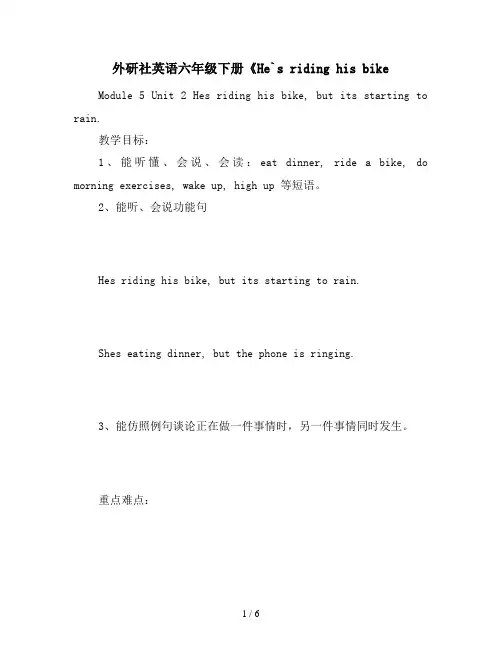 外研社英语六年级下册《He`s riding his bike

Module 5 Unit 2 Hes riding his bike, but its starting to rain.

教学目标：

1、能听懂、会说、会读：eat dinner, ride a bike, do morning exercises, wake up, high up 等短语。

2、能听、会说功能句

Hes riding his bike, but its starting to rain.

Shes eating dinner, but the phone is ringing.

3、能仿照例句谈论正在做一件事情时，另一件事情同时发生。

重点难点：

1 / 6